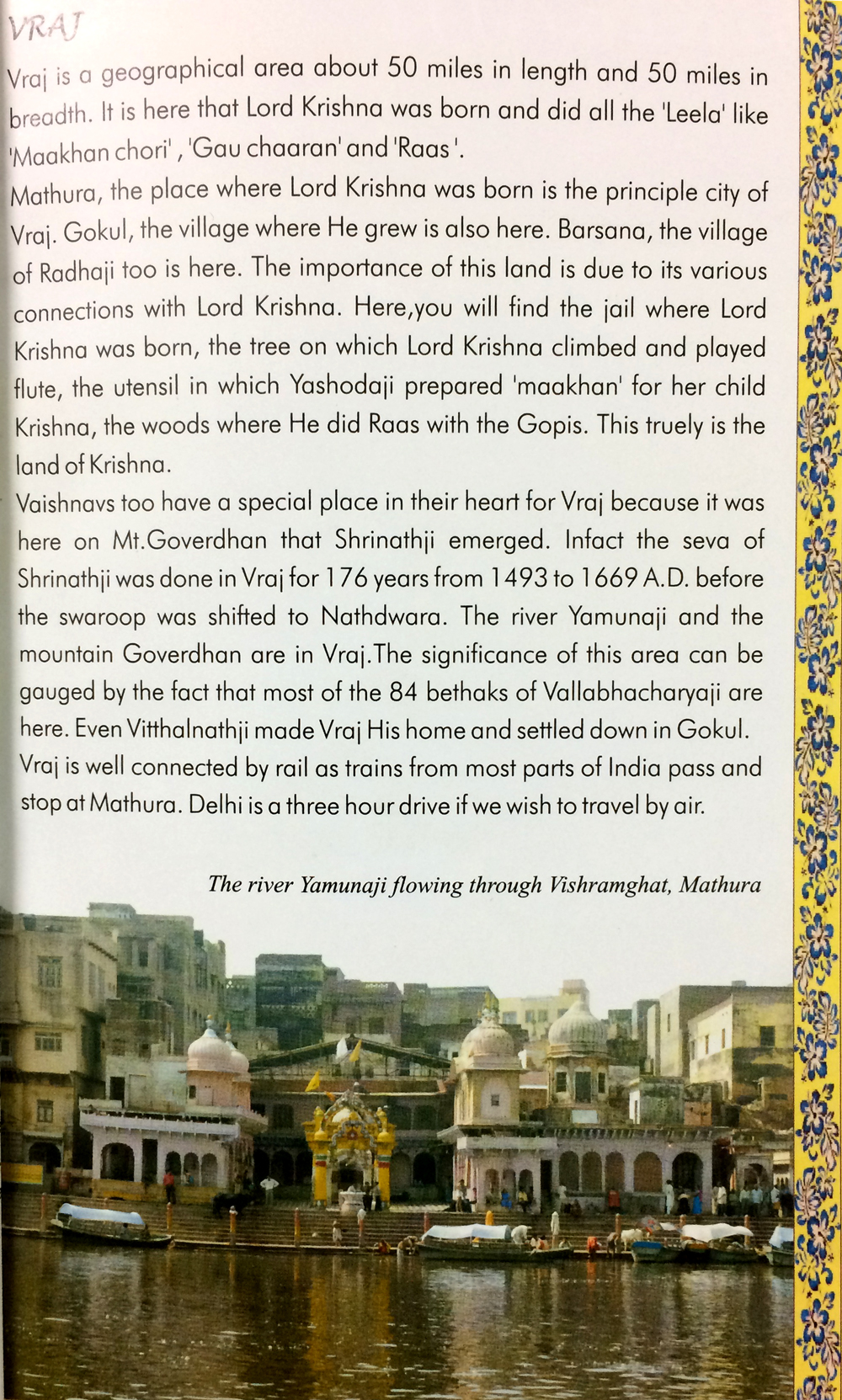 VRAJ

Vraj is a geographical area about 50 miles in length and 50 miles in breadth. It is here that Lord Krishna was born and did all the 'Leela' like 'Maakhan chori', 'Gau chaaran' and 'Raas'.

Mathura, the place where Lord Krishna was born is the principle city of Vraj. Gokul, the village where He grew is also here. Barsana, the village of Radhaji too is here. The importance of this land is due to its various connections with Lord Krishna. Here,you will find the jail where Lord Krishna was born, the tree on which Lord Krishna climbed and played flute, the utensil in which Yashodaji prepared 'maakhan' for her child Krishna, the woods where He did Raas with the Gopis. This truely is the land of Krishna.

Vaishnavs too have a special place in their heart for Vraj because it was here on Mt.Goverdhan that Shrinathji emerged. Infact the seva of Shrinathji was done in Vraj for 176 years from 1493 to 1669 A.D. before the swaroop was shifted to Nathdwara. The river Yamunaji and the mountain Goverdhan are in Vraj.The significance of this area can be gauged by the fact that most of the 84 bethaks of Vallabhacharyaji are here. Even Vitthalnathji made Vraj His home and settled down in Gokul.

Vraj is well connected by rail as trains from most parts of India pass and stop at Mathura. Delhi is a three hour drive if we wish to travel by air.

The river Yamunaji flowing through Vishramghat, Mathura